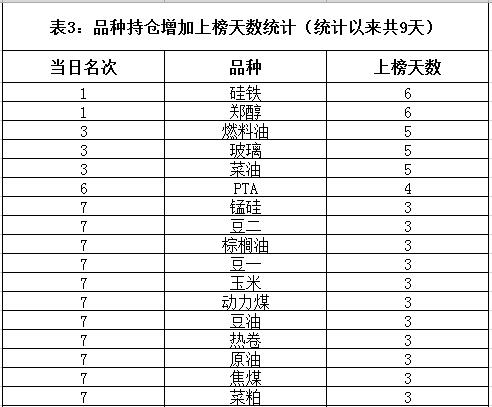 表3：品种持仓增加上榜天数统计（统计以来共9天）

| 当日名次 | 品种 | 上榜天数 |
|---|---|---|
| 1 | 硅铁 | 6 |
| 1 | 郑醇 | 6 |
| 3 | 燃料油 | 5 |
| 3 | 玻璃 | 5 |
| 3 | 菜油 | 5 |
| 6 | PTA | 4 |
| 7 | 锰硅 | 3 |
| 7 | 豆二 | 3 |
| 7 | 棕榈油 | 3 |
| 7 | 豆一 | 3 |
| 7 | 玉米 | 3 |
| 7 | 动力煤 | 3 |
| 7 | 豆油 | 3 |
| 7 | 热卷 | 3 |
| 7 | 原油 | 3 |
| 7 | 焦煤 | 3 |
| 7 | 菜粕 | 3 |